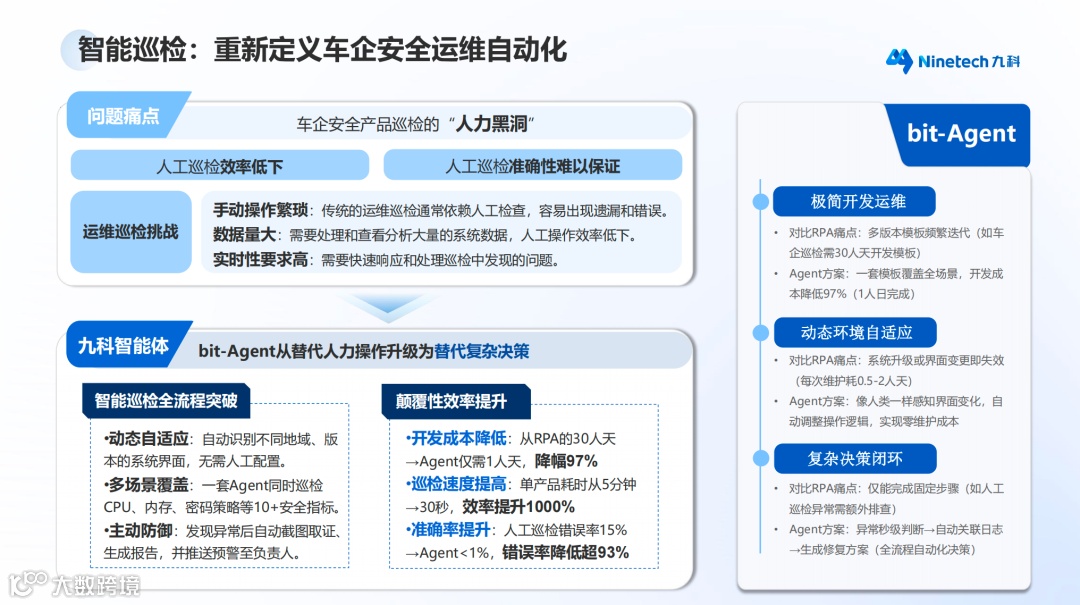 智能巡检：重新定义车企安全运维自动化

Ninetech 九科

问题痛点

车企安全产品巡检的“人力黑洞”

人工巡检效率低下

人工巡检准确性难以保证

运维巡检挑战

手动操作繁琐：传统的运维巡检通常依赖人工检查，容易出现遗漏和错误。
数据量大：需要处理和查看分析大量的系统数据，人工操作效率低下。
实时性要求高：需要快速响应和处理巡检中发现的问题。

九科智能体

bit-Agent从替代人力操作升级为替代复杂决策

智能巡检全流程突破

•动态自适应：自动识别不同地域、版本的系统界面，无需人工配置。
•多场景覆盖：一套Agent同时巡检CPU、内存、密码策略等10+安全指标。
•主动防御：发现异常后自动截图取证、生成报告，并推送预警至负责人。

颠覆性效率提升

•开发成本降低：从RPA的30人天→Agent仅需1人天，降幅97%
•巡检速度提高：单产品耗时从5分钟→30秒，效率提升1000%
•准确率提升：人工巡检错误率15%→Agent<1%，错误率降低超93%

bit-Agent

极简开发运维

• 对比RPA痛点：多版本模板频繁迭代（如车企巡检需30人天开发模板）
• Agent方案：一套模板覆盖全场景，开发成本降低97%（1人日完成）

动态环境自适应

• 对比RPA痛点：系统升级或界面变更即失效（每次维护耗0.5-2人天）
• Agent方案：像人类一样感知界面变化，自动调整操作逻辑，实现零维护成本

复杂决策闭环

• 对比RPA痛点：仅能完成固定步骤（如人工巡检异常需额外排查）
• Agent方案：异常秒级判断→自动关联日志→生成修复方案（全流程自动化决策）

大数跨境